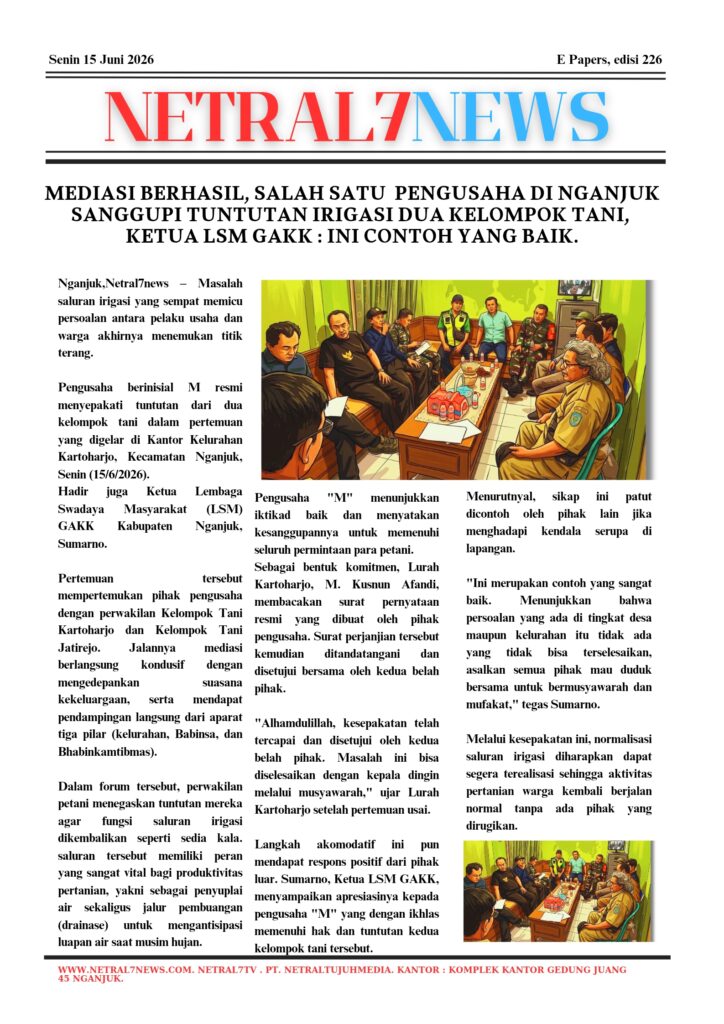 Senin 15 Juni 2026

E Papers, edisi 226

NETRAL7NEWS

MEDIASI BERHASIL, SALAH SATU PENGUSAHA DI NGANJUK SANGGUPI TUNTUTAN IRIGASI DUA KELOMPOK TANI, KETUA LSM GAKK : INI CONTOH YANG BAIK.

Nganjuk,Netral7news – Masalah saluran irigasi yang sempat memicu persoalan antara pelaku usaha dan warga akhirnya menemukan titik terang.

Pengusaha berinisial M resmi menyepakati tuntutan dari dua kelompok tani dalam pertemuan yang digelar di Kantor Kelurahan Kartoharjo, Kecamatan Nganjuk, Senin (15/6/2026).
Hadir juga Ketua Lembaga Swadaya Masyarakat (LSM) GAKK Kabupaten Nganjuk, Sumarno.

Pertemuan tersebut mempertemukan pihak pengusaha dengan perwakilan Kelompok Tani Kartoharjo dan Kelompok Tani Jatirejo. Jalannya mediasi berlangsung kondusif dengan mengedepankan suasana kekeluargaan, serta mendapat pendampingan langsung dari aparat tiga pilar (kelurahan, Babinsa, dan Bhabinkamtibmas).

Dalam forum tersebut, perwakilan petani menegaskan tuntutan mereka agar fungsi saluran irigasi dikembalikan seperti sedia kala. saluran tersebut memiliki peran yang sangat vital bagi produktivitas pertanian, yakni sebagai penyuplai air sekaligus jalur pembuangan (drainase) untuk mengantisipasi luapan air saat musim hujan.

Pengusaha "M" menunjukkan iktikad baik dan menyatakan kesanggupannya untuk memenuhi seluruh permintaan para petani.
Sebagai bentuk komitmen, Lurah Kartoharjo, M. Kusnun Afandi, membacakan surat pernyataan resmi yang dibuat oleh pihak pengusaha. Surat perjanjian tersebut kemudian ditandatangani dan disetujui bersama oleh kedua belah pihak.

"Alhamdulillah, kesepakatan telah tercapai dan disetujui oleh kedua belah pihak. Masalah ini bisa diselesaikan dengan kepala dingin melalui musyawarah," ujar Lurah Kartoharjo setelah pertemuan usai.

Langkah akomodatif ini pun mendapat respons positif dari pihak luar. Sumarno, Ketua LSM GAKK, menyampaikan apresiasinya kepada pengusaha "M" yang dengan ikhlas memenuhi hak dan tuntutan kedua kelompok tani tersebut.

Menurutnyal, sikap ini patut dicontoh oleh pihak lain jika menghadapi kendala serupa di lapangan.

"Ini merupakan contoh yang sangat baik. Menunjukkan bahwa persoalan yang ada di tingkat desa maupun kelurahan itu tidak ada yang tidak bisa terselesaikan, asalkan semua pihak mau duduk bersama untuk bermusyawarah dan mufakat," tegas Sumarno.

Melalui kesepakatan ini, normalisasi saluran irigasi diharapkan dapat segera terealisasi sehingga aktivitas pertanian warga kembali berjalan normal tanpa ada pihak yang dirugikan.

WWW.NETRAL7NEWS.COM. NETRAL7TV . PT. NETRALTUJUHMEDIA. KANTOR : KOMPLEK KANTOR GEDUNG JUANG 45 NGANJUK.